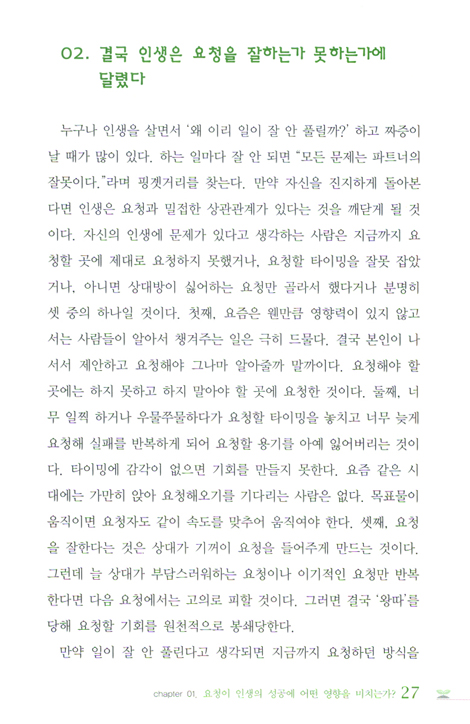 02. 결국 인생은 요청을 잘하는가 못하는가에 달렸다

누구나 인생을 살면서 '왜 이리 일이 잘 안 풀릴까?' 하고 짜증이 날 때가 많이 있다. 하는 일마다 잘 안 되면 "모든 문제는 파트너의 잘못이다."라며 핑곗거리를 찾는다. 만약 자신을 진지하게 돌아본다면 인생은 요청과 밀접한 상관관계가 있다는 것을 깨닫게 될 것이다. 자신의 인생에 문제가 있다고 생각하는 사람은 지금까지 요청할 곳에 제대로 요청하지 못했거나, 요청할 타이밍을 잘못 잡았거나, 아니면 상대방이 싫어하는 요청만 골라서 했다거나 분명히 셋 중의 하나일 것이다. 첫째, 요즘은 웬만큼 영향력이 있지 않고서는 사람들이 알아서 챙겨주는 일은 극히 드물다. 결국 본인이 나서서 제안하고 요청해야 그나마 알아줄까 말까이다. 요청해야 할 곳에는 하지 못하고 하지 말아야 할 곳에 요청한 것이다. 둘째, 너무 일찍 하거나 우물쭈물하다가 요청할 타이밍을 놓치고 너무 늦게 요청해 실패를 반복하게 되어 요청할 용기를 아예 잃어버리는 것이다. 타이밍에 감각이 없으면 기회를 만들지 못한다. 요즘 같은 시대에는 가만히 앉아 요청해오기를 기다리는 사람은 없다. 목표물이 움직이면 요청자도 같이 속도를 맞추어 움직여야 한다. 셋째, 요청을 잘한다는 것은 상대가 기꺼이 요청을 들어주게 만드는 것이다. 그런데 늘 상대가 부담스러워하는 요청이나 이기적인 요청만 반복한다면 다음 요청에서는 고의로 피할 것이다. 그러면 결국 '왕따'를 당해 요청할 기회를 원천적으로 봉쇄당한다.

만약 일이 잘 안 풀린다고 생각되면 지금까지 요청하던 방식을

chapter 01. 요청이 인생의 성공에 어떤 영향을 미치는가? 27